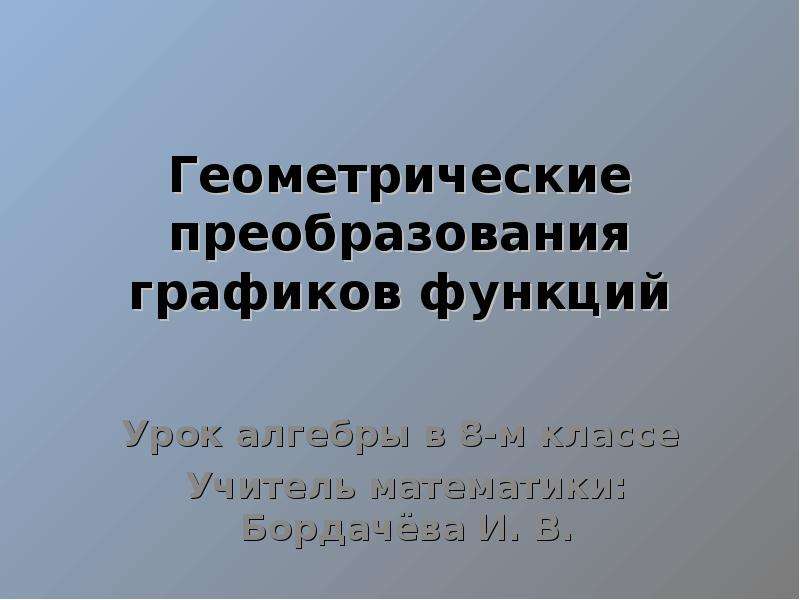 Геометрические преобразования графиков функций

Урок алгебры в 8-м классе

Учитель математики: Бордачёва И. В.